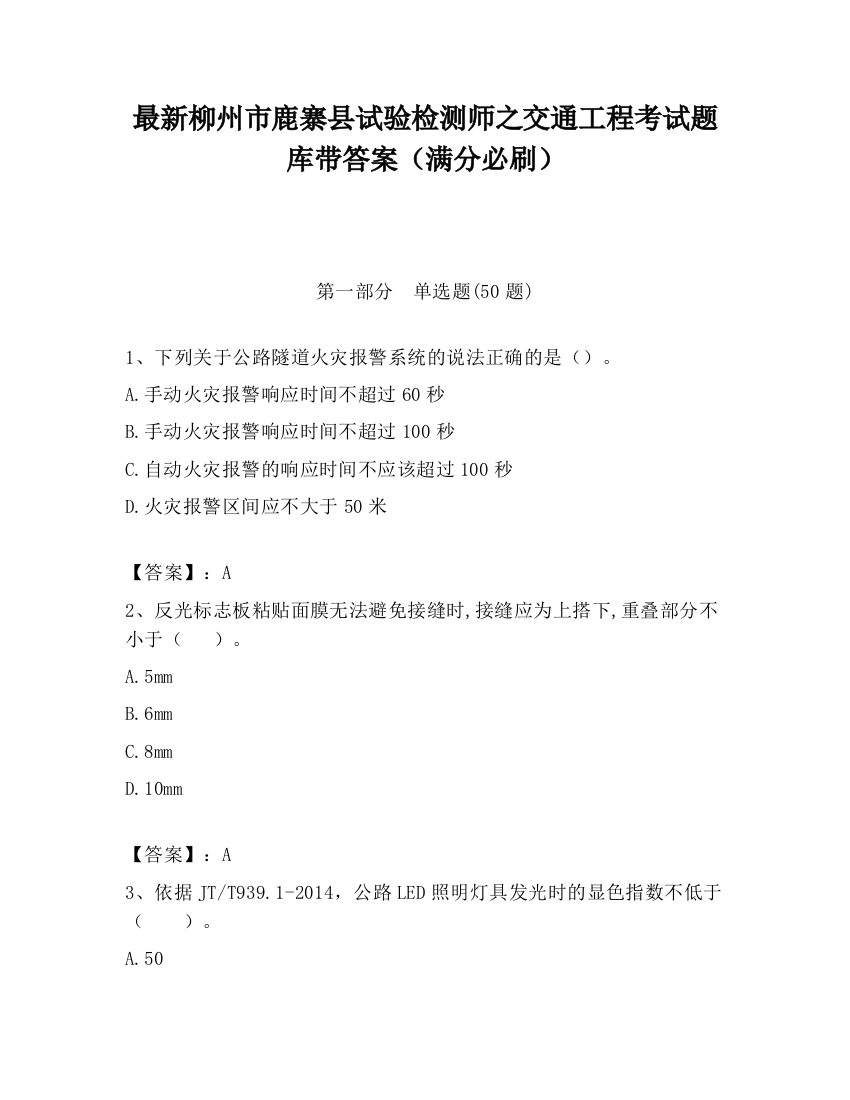 最新柳州市鹿寨县试验检测师之交通工程考试题库带答案（满分必刷）

第一部分　单选题(50 题)

1、下列关于公路隧道火灾报警系统的说法正确的是（）。

A.手动火灾报警响应时间不超过 60 秒

B.手动火灾报警响应时间不超过 100 秒

C.自动火灾报警的响应时间不应该超过 100 秒

D.火灾报警区间应不大于 50 米

【答案】：A

2、反光标志板粘贴面膜无法避免接缝时,接缝应为上搭下,重叠部分不小于（　　）。

A.5mm

B.6mm

C.8mm

D.10mm

【答案】：A

3、依据 JT/T939.1-2014，公路 LED 照明灯具发光时的显色指数不低于（　　）。

A.50